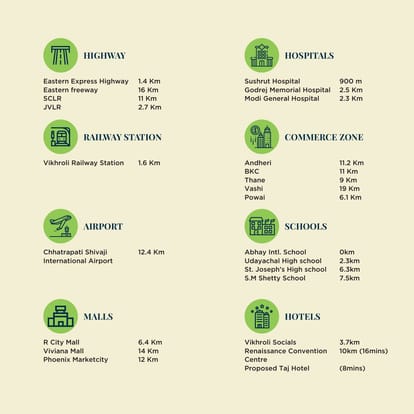 HIGHWAY

| | |
|---|---|
| Eastern Express Highway | 1.4 Km |
| Eastern freeway | 16 Km |
| SCLR | 11 Km |
| JVLR | 2.7 Km |

RAILWAY STATION

| | |
|---|---|
| Vikhroli Railway Station | 1.6 Km |

AIRPORT

| | |
|---|---|
| Chhatrapati Shivaji International Airport | 12.4 Km |

MALLS

| | |
|---|---|
| R City Mall | 6.4 Km |
| Viviana Mall | 14 Km |
| Phoenix Marketcity | 12 Km |

HOSPITALS

| | |
|---|---|
| Sushrut Hospital | 900 m |
| Godrej Memorial Hospital | 2.5 Km |
| Modi General Hospital | 2.3 Km |

COMMERCE ZONE

| | |
|---|---|
| Andheri | 11.2 Km |
| BKC | 11 Km |
| Thane | 9 Km |
| Vashi | 19 Km |
| Powai | 6.1 Km |

SCHOOLS

| | |
|---|---|
| Abhay Intl. School | 0km |
| Udayachal High school | 2.3km |
| St. Joseph's High school | 6.3km |
| S.M Shetty School | 7.5km |

HOTELS

| | |
|---|---|
| Vikhroli Socials | 3.7km |
| Renaissance Convention Centre | 10km (16mins) |
| Proposed Taj Hotel | (8mins) |